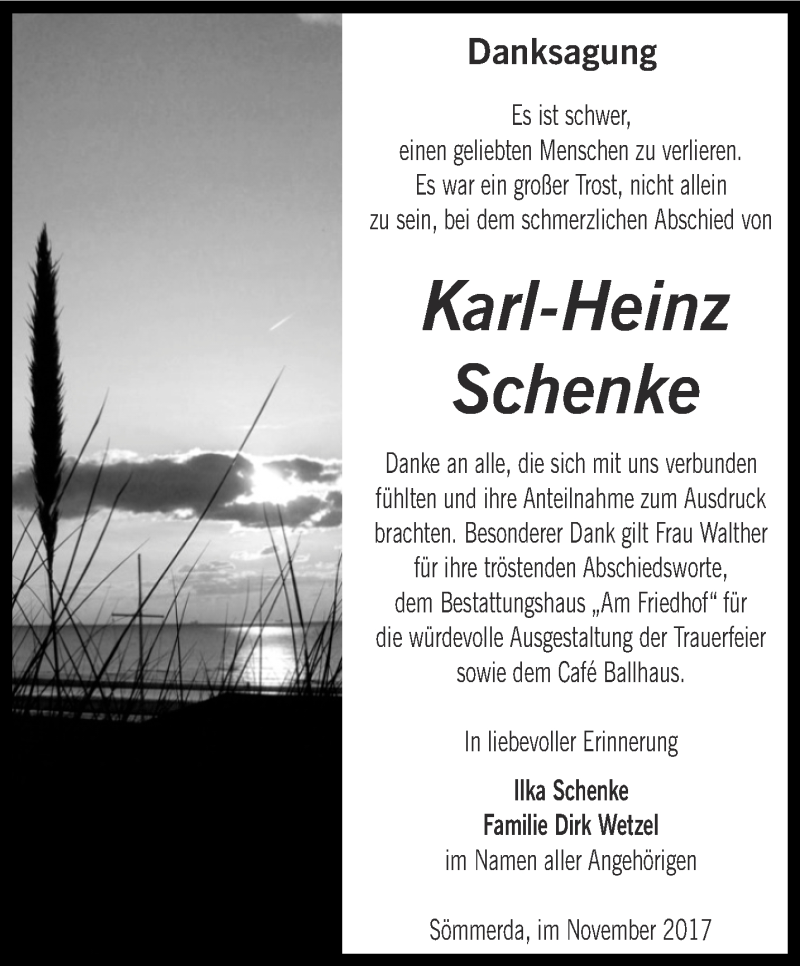 Danksagung

Es ist schwer, einen geliebten Menschen zu verlieren. Es war ein großer Trost, nicht allein zu sein, bei dem schmerzlichen Abschied von

Karl-Heinz Schenke

Danke an alle, die sich mit uns verbunden fühlten und ihre Anteilnahme zum Ausdruck brachten. Besonderer Dank gilt Frau Walther für ihre tröstenden Abschiedsworte, dem Bestattungshaus „Am Friedhof“ für die würdevolle Ausgestaltung der Trauerfeier sowie dem Café Ballhaus.

In liebevoller Erinnerung

Ilka Schenke
Familie Dirk Wetzel
im Namen aller Angehörigen

Sömmerda, im November 2017